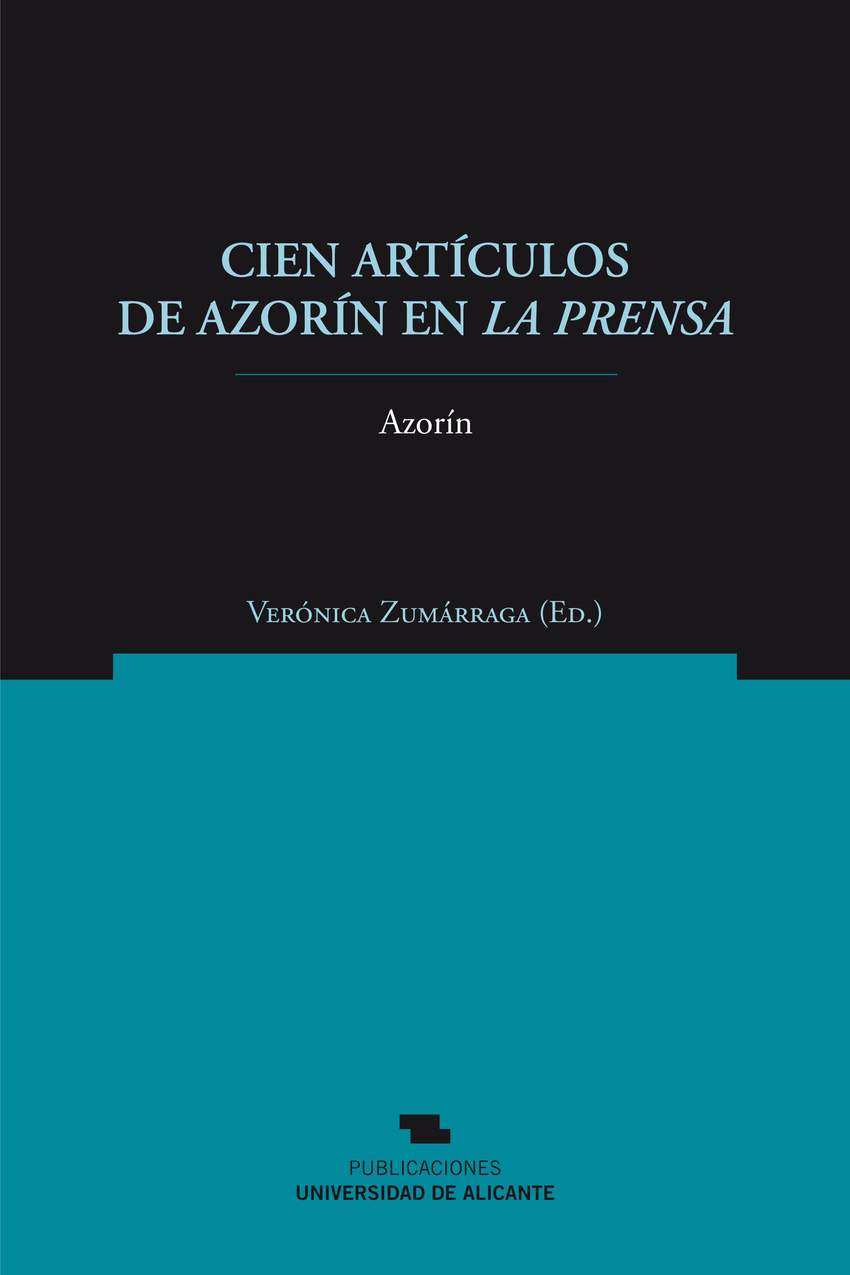 CIEN ARTÍCULOS
DE AZORÍN EN LA PRENSA

Azorín

Verónica Zumárraga (Ed.)

PUBLICACIONES
UNIVERSIDAD DE ALICANTE